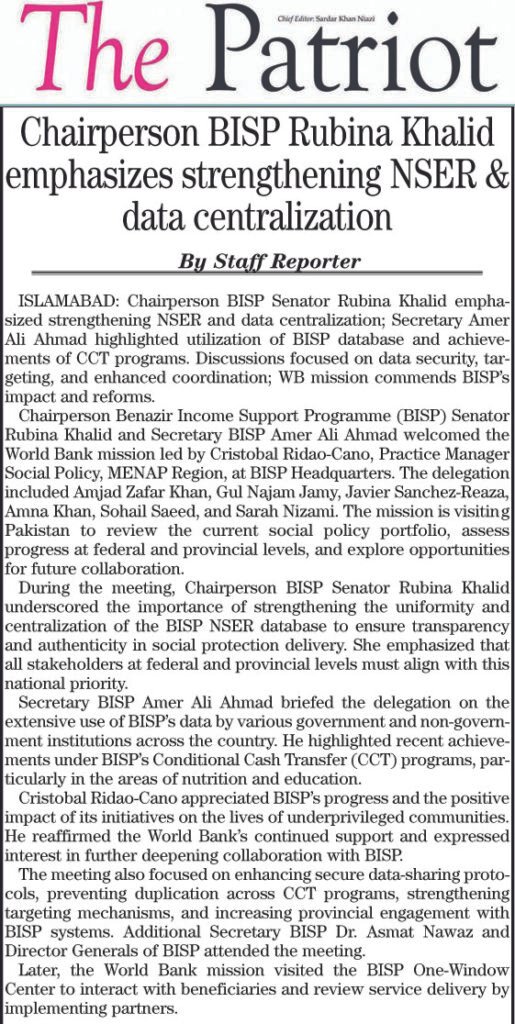 The Patriot

Chief Editor: Sardar Khan Niazi

Chairperson BISP Rubina Khalid emphasizes strengthening NSER & data centralization

By Staff Reporter

ISLAMABAD: Chairperson BISP Senator Rubina Khalid emphasized strengthening NSER and data centralization; Secretary Amer Ali Ahmad highlighted utilization of BISP database and achievements of CCT programs. Discussions focused on data security, targeting, and enhanced coordination; WB mission commends BISP's impact and reforms.

Chairperson Benazir Income Support Programme (BISP) Senator Rubina Khalid and Secretary BISP Amer Ali Ahmad welcomed the World Bank mission led by Cristobal Ridao-Cano, Practice Manager Social Policy, MENAP Region, at BISP Headquarters. The delegation included Amjad Zafar Khan, Gul Najam Jamy, Javier Sanchez-Reaza, Amna Khan, Sohail Saeed, and Sarah Nizami. The mission is visiting Pakistan to review the current social policy portfolio, assess progress at federal and provincial levels, and explore opportunities for future collaboration.

During the meeting, Chairperson BISP Senator Rubina Khalid underscored the importance of strengthening the uniformity and centralization of the BISP NSER database to ensure transparency and authenticity in social protection delivery. She emphasized that all stakeholders at federal and provincial levels must align with this national priority.

Secretary BISP Amer Ali Ahmad briefed the delegation on the extensive use of BISP's data by various government and non-government institutions across the country. He highlighted recent achievements under BISP's Conditional Cash Transfer (CCT) programs, particularly in the areas of nutrition and education.

Cristobal Ridao-Cano appreciated BISP's progress and the positive impact of its initiatives on the lives of underprivileged communities. He reaffirmed the World Bank's continued support and expressed interest in further deepening collaboration with BISP.

The meeting also focused on enhancing secure data-sharing protocols, preventing duplication across CCT programs, strengthening targeting mechanisms, and increasing provincial engagement with BISP systems. Additional Secretary BISP Dr. Asmat Nawaz and Director Generals of BISP attended the meeting.

Later, the World Bank mission visited the BISP One-Window Center to interact with beneficiaries and review service delivery by implementing partners.